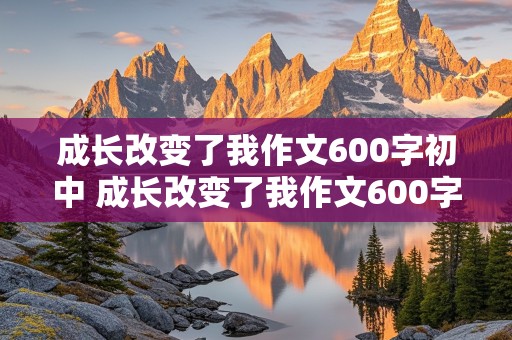 成长改变了我作文600字初中 成长改变了我作文600字